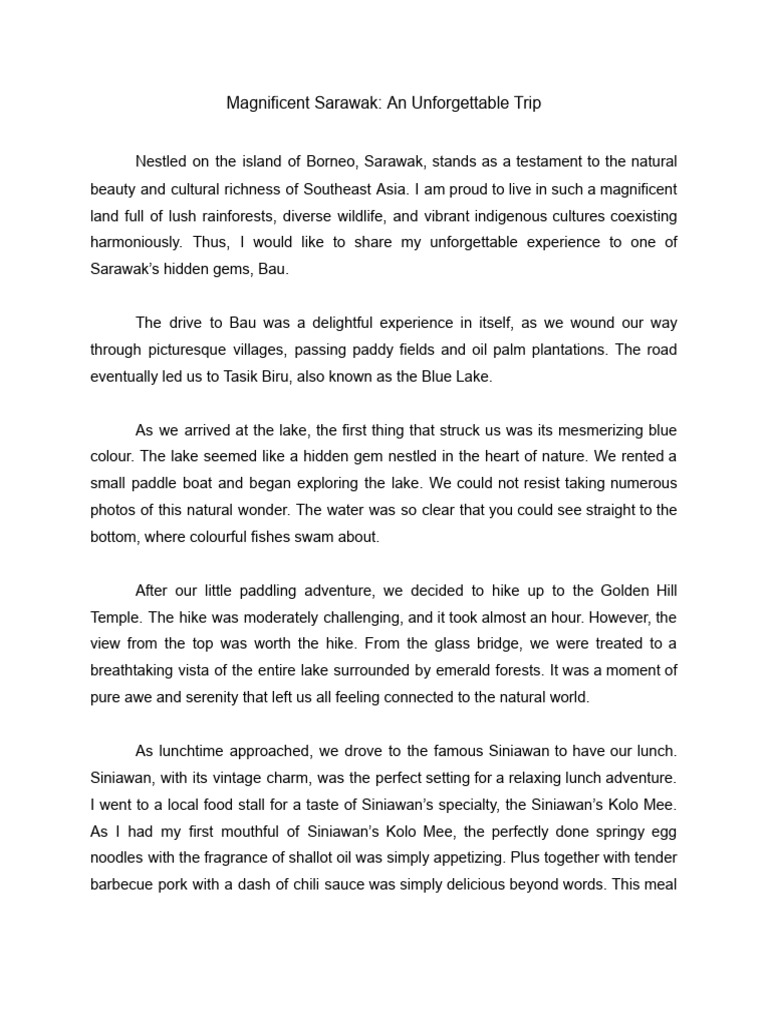 Magnificent Sarawak: An Unforgettable Trip

Nestled on the island of Borneo, Sarawak, stands as a testament to the natural beauty and cultural richness of Southeast Asia. I am proud to live in such a magnificent land full of lush rainforests, diverse wildlife, and vibrant indigenous cultures coexisting harmoniously. Thus, I would like to share my unforgettable experience to one of Sarawak's hidden gems, Bau.

The drive to Bau was a delightful experience in itself, as we wound our way through picturesque villages, passing paddy fields and oil palm plantations. The road eventually led us to Tasik Biru, also known as the Blue Lake.

As we arrived at the lake, the first thing that struck us was its mesmerizing blue colour. The lake seemed like a hidden gem nestled in the heart of nature. We rented a small paddle boat and began exploring the lake. We could not resist taking numerous photos of this natural wonder. The water was so clear that you could see straight to the bottom, where colourful fishes swam about.

After our little paddling adventure, we decided to hike up to the Golden Hill Temple. The hike was moderately challenging, and it took almost an hour. However, the view from the top was worth the hike. From the glass bridge, we were treated to a breathtaking vista of the entire lake surrounded by emerald forests. It was a moment of pure awe and serenity that left us all feeling connected to the natural world.

As lunchtime approached, we drove to the famous Siniawan to have our lunch. Siniawan, with its vintage charm, was the perfect setting for a relaxing lunch adventure. I went to a local food stall for a taste of Siniawan's specialty, the Siniawan's Kolo Mee. As I had my first mouthful of Siniawan's Kolo Mee, the perfectly done springy egg noodles with the fragrance of shallot oil was simply appetizing. Plus together with tender barbecue pork with a dash of chili sauce was simply delicious beyond words. This meal